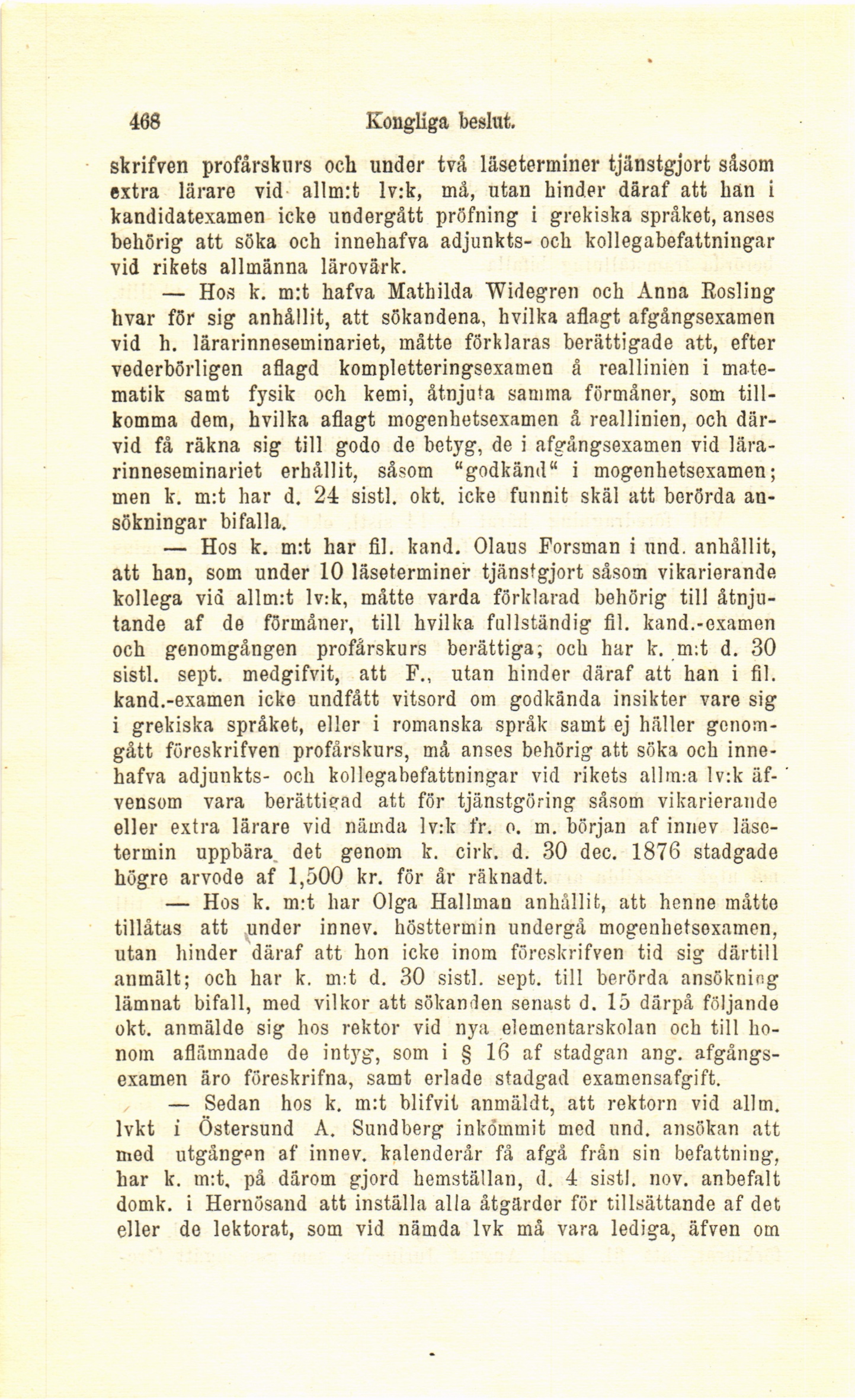 468 Kongliga beslut.

skrifven profårskurs och under två läseterminer tjänstgjort såsom extra lärare vid allm:t lv:k, må, utan hinder däraf att han i kandidatexamen icke undergått pröfning i grekiska språket, anses behörig att söka och innehafva adjunkts- och kollegabefattningar vid rikets allmänna lärovärk.

— Hos k. m:t hafva Mathilda Widegren och Anna Rosling hvar för sig anhållit, att sökandena, hvilka aflagt afgångsexamen vid h. lärarinneseminariet, måtte förklaras berättigade att, efter vederbörligen aflagd kompletteringsexamen å reallinien i matematik samt fysik och kemi, åtnjuta samma förmåner, som tillkomma dem, hvilka aflagt mogenhetsexamen å reallinien, och därvid få räkna sig till godo de betyg, de i afgångsexamen vid lärarinneseminariet erhållit, såsom "godkänd" i mogenhetsexamen; men k. m:t har d. 24 sistl. okt. icke funnit skäl att berörda ansökningar bifalla.

— Hos k. m:t har fil. kand. Olaus Forsman i und. anhållit, att han, som under 10 läseterminer tjänstgjort såsom vikarierande kollega vid allm:t lv:k, måtte varda förklarad behörig till åtnjutande af de förmåner, till hvilka fullständig fil. kand.-examen och genomgången profårskurs berättiga; och har k. m:t d. 30 sistl. sept. medgifvit, att F., utan hinder däraf att han i fil. kand.-examen icke undfått vitsord om godkända insikter vare sig i grekiska språket, eller i romanska språk samt ej häller genomgått föreskrifven profårskurs, må anses behörig att söka och innehafva adjunkts- och kollegabefattningar vid rikets allm:a lv:k äfvensom vara berättigad att för tjänstgöring såsom vikarierande eller extra lärare vid nämda lv:k fr. o. m. början af innev läsetermin uppbära det genom k. cirk. d. 30 dec. 1876 stadgade högre arvode af 1,500 kr. för år räknadt.

— Hos k. m:t har Olga Hallman anhållit, att henne måtte tillåtas att under innev. hösttermin undergå mogenhetsexamen, utan hinder däraf att hon icke inom föreskrifven tid sig därtill anmält; och har k. m:t d. 30 sistl. sept. till berörda ansökning lämnat bifall, med vilkor att sökanden senast d. 15 därpå följande okt. anmälde sig hos rektor vid nya elementarskolan och till honom aflämnade de intyg, som i § 16 af stadgan ang. afgångsexamen äro föreskrifna, samt erlade stadgad examensafgift.

— Sedan hos k. m:t blifvit anmäldt, att rektorn vid allm. lvkt i Östersund A. Sundberg inkommit med und. ansökan att med utgången af innev. kalenderår få afgå från sin befattning, har k. m:t, på därom gjord hemställan, d. 4 sistl. nov. anbefalt domk. i Hernösand att inställa alla åtgärder för tillsättande af det eller de lektorat, som vid nämda lvk må vara lediga, äfven om